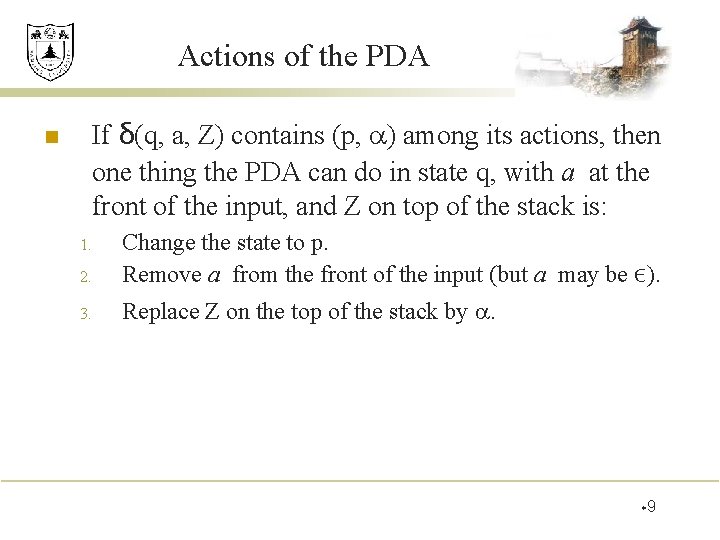 Actions of the PDA

If $\delta$(q, a, Z) contains (p, $\alpha$) among its actions, then one thing the PDA can do in state q, with $a$ at the front of the input, and Z on top of the stack is:

1. Change the state to p.
2. Remove $a$ from the front of the input (but $a$ may be $\epsilon$).
3. Replace Z on the top of the stack by $\alpha$.

9